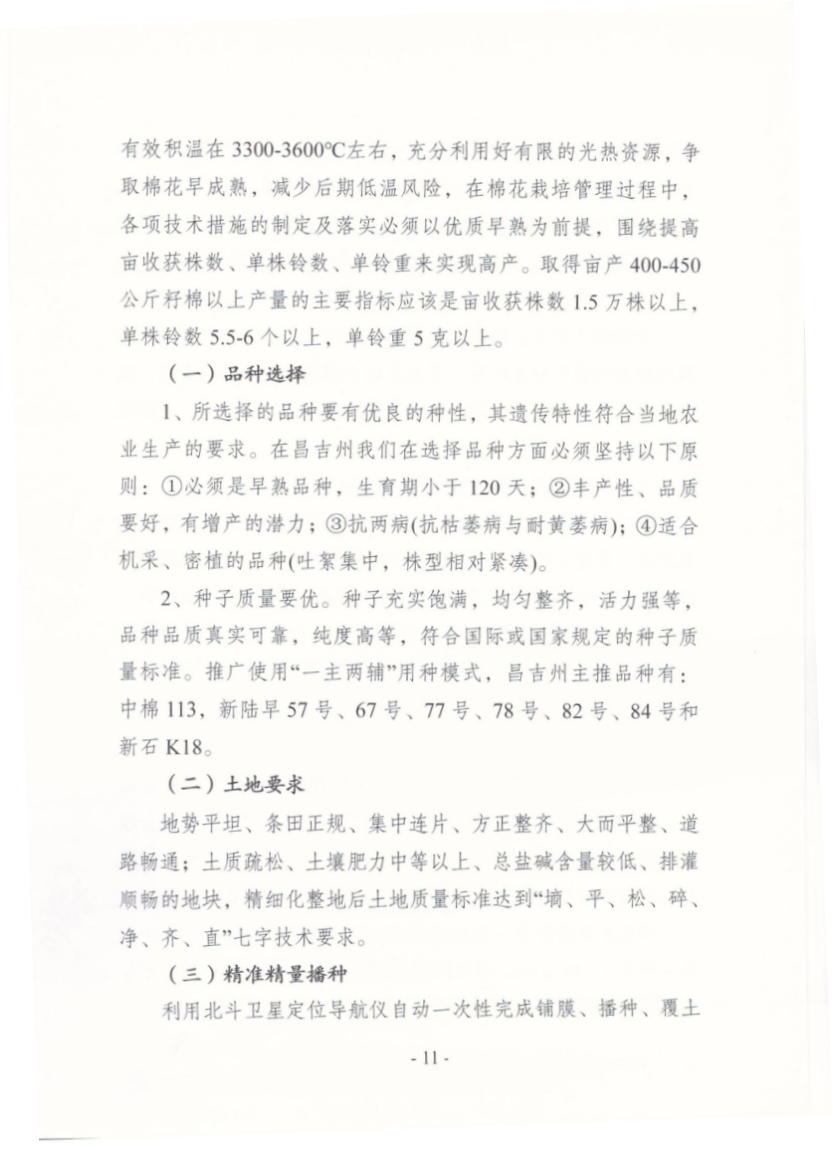 有效积温在3300-3600℃左右，充分利用好有限的光热资源，争取棉花早成熟，减少后期低温风险，在棉花栽培管理过程中，各项技术措施的制定及落实必须以优质早熟为前提，围绕提高亩收获株数、单株铃数、单铃重来实现高产。取得亩产400-450公斤籽棉以上产量的主要指标应该是亩收获株数1.5万株以上，单株铃数5.5-6个以上，单铃重5克以上。

（一）品种选择

1、所选择的品种要有优良的种性，其遗传特性符合当地农业生产的要求。在昌吉州我们在选择品种方面必须坚持以下原则：①必须是早熟品种，生育期小于120天；②丰产性、品质要好，有增产的潜力；③抗两病(抗枯萎病与耐黄萎病)；④适合机采、密植的品种(吐絮集中，株型相对紧凑)。

2、种子质量要优。种子充实饱满，均匀整齐，活力强等，品种品质真实可靠，纯度高等，符合国际或国家规定的种子质量标准。推广使用“一主两辅”用种模式，昌吉州主推品种有：中棉113，新陆早57号、67号、77号、78号、82号、84号和新石K18。

（二）土地要求

地势平坦、条田正规、集中连片、方正整齐、大而平整、道路畅通；土质疏松、土壤肥力中等以上、总盐碱含量较低、排灌顺畅的地块，精细化整地后土地质量标准达到“墒、平、松、碎、净、齐、直”七字技术要求。

（三）精准精量播种

利用北斗卫星定位导航仪自动一次性完成铺膜、播种、覆土

- 11 -